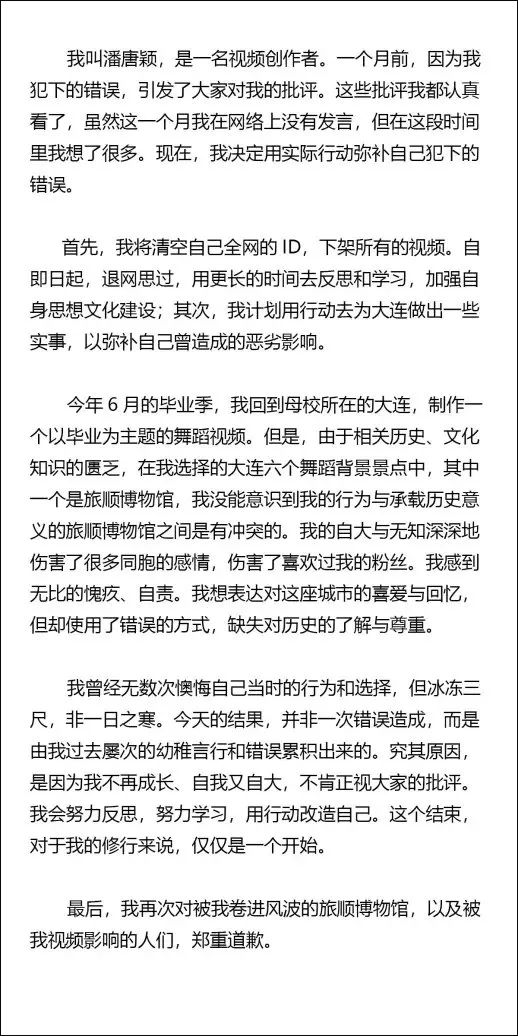 我叫潘唐颖，是一名视频创作者。一个月前，因为我犯下的错误，引发了大家对我的批评。这些批评我都认真看了，虽然这一个月我在网络上没有发言，但在这段时间里我想了很多。现在，我决定用实际行动弥补自己犯下的错误。

首先，我将清空自己全网的 ID，下架所有的视频。自即日起，退网思过，用更长的时间去反思和学习，加强自身思想文化建设；其次，我计划用行动去为大连做出一些实事，以弥补自己曾造成的恶劣影响。

今年 6 月的毕业季，我回到母校所在的大连，制作一个以毕业为主题的舞蹈视频。但是，由于相关历史、文化知识的匮乏，在我选择的大连六个舞蹈背景景点中，其中一个是旅顺博物馆，我没能意识到我的行为与承载历史意义的旅顺博物馆之间是有冲突的。我的自大与无知深深地伤害了很多同胞的感情，伤害了喜欢过我的粉丝。我感到无比的愧疚、自责。我想表达对这座城市的喜爱与回忆，但却使用了错误的方式，缺失对历史的了解与尊重。

我曾经无数次懊悔自己当时的行为和选择，但冰冻三尺，非一日之寒。今天的结果，并非一次错误造成，而是由我过去屡次的幼稚言行和错误累积出来的。究其原因，是因为我不再成长、自我又自大，不肯正视大家的批评。我会努力反思，努力学习，用行动改造自己。这个结束，对于我的修行来说，仅仅是一个开始。

最后，我再次对被我卷进风波的旅顺博物馆，以及被我视频影响的人们，郑重道歉。